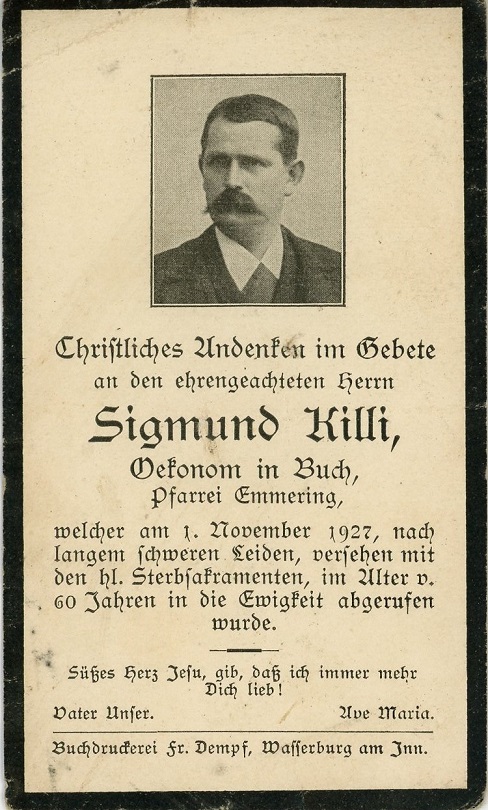 Christliches Andenken im Gebete
an den ehrengeachteten Herrn

Sigmund Killi,
Oekonom in Buch,
Pfarrei Emmering,

welcher am 1. November 1927, nach langem schweren Leiden, versehen mit den hl. Sterbsakramenten, im Alter v. 60 Jahren in die Ewigkeit abgerufen wurde.

Süßes Herz Jesu, gib, daß ich immer mehr Dich lieb!

Vater Unser. Ave Maria.

Buchdruckerei Fr. Dempf, Wasserburg am Inn.